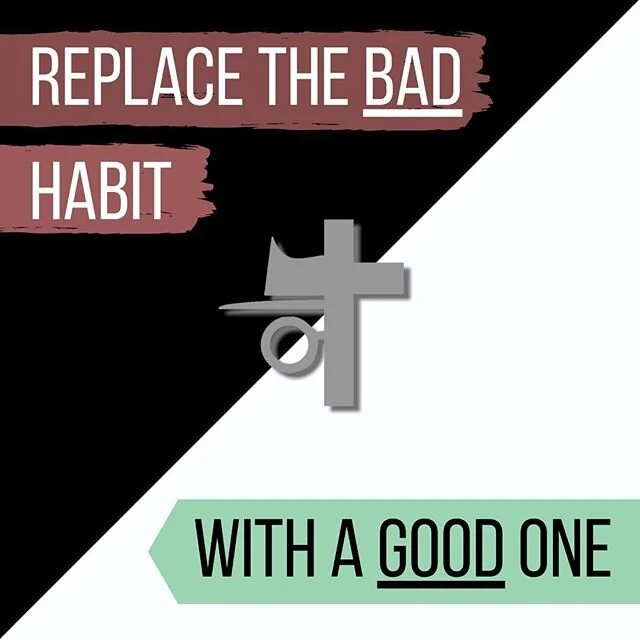 REPLACE THE BAD HABIT

WITH A GOOD ONE